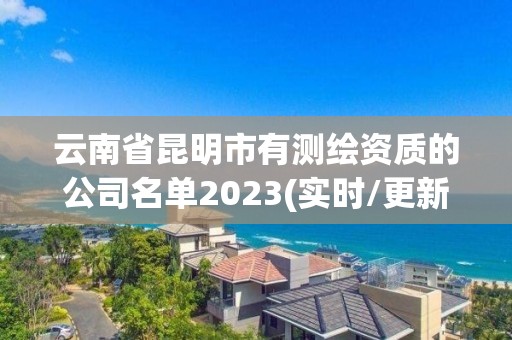 云南省昆明市有测绘资质的公司名单2023(实时/更新